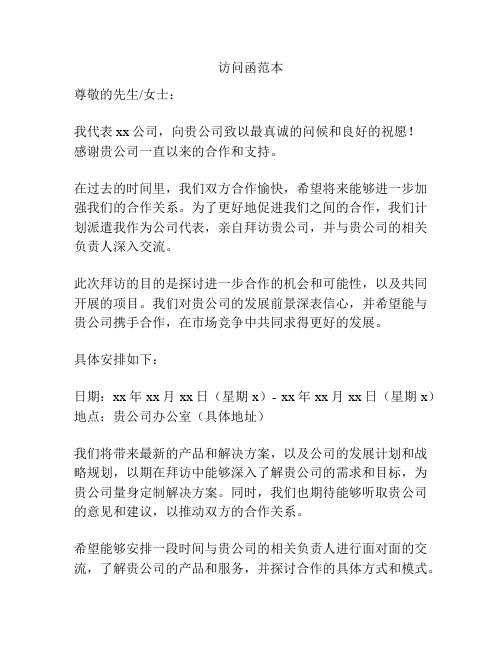 访问函范本

尊敬的先生/女士：

我代表 xx 公司，向贵公司致以最真诚的问候和良好的祝愿！感谢贵公司一直以来的合作和支持。

在过去的时间里，我们双方合作愉快，希望将来能够进一步加强我们的合作关系。为了更好地促进我们之间的合作，我们计划派遣我作为公司代表，亲自拜访贵公司，并与贵公司的相关负责人深入交流。

此次拜访的目的是探讨进一步合作的机会和可能性，以及共同开展的项目。我们对贵公司的发展前景深表信心，并希望能与贵公司携手合作，在市场竞争中共同求得更好的发展。

具体安排如下：

日期：xx 年 xx 月 xx 日（星期 x）- xx 年 xx 月 xx 日（星期 x）
地点：贵公司办公室（具体地址）

我们将带来最新的产品和解决方案，以及公司的发展计划和战略规划，以期在拜访中能够深入了解贵公司的需求和目标，为贵公司量身定制解决方案。同时，我们也期待能够听取贵公司的意见和建议，以推动双方的合作关系。

希望能够安排一段时间与贵公司的相关负责人进行面对面的交流，了解贵公司的产品和服务，并探讨合作的具体方式和模式。